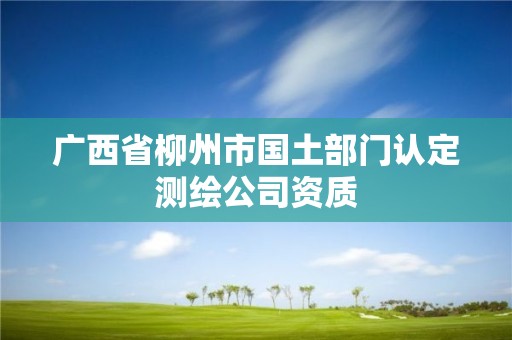 广西省柳州市国土部门认定测绘公司资质